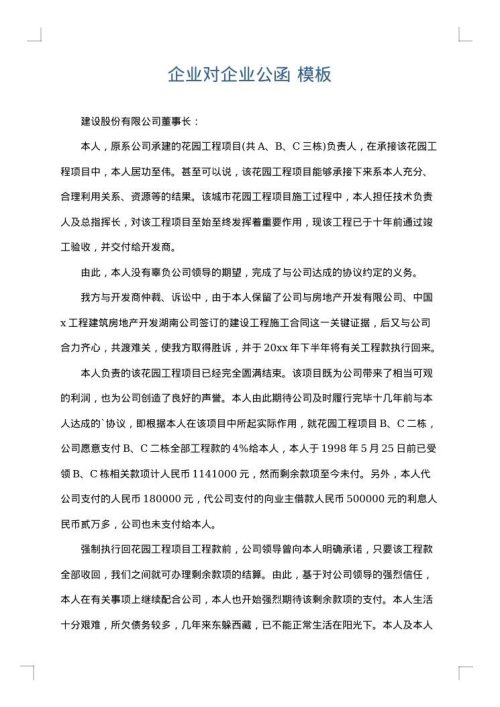 企业对企业公函 模板

建设股份有限公司董事长：

本人，原系公司承建的花园工程项目(共 A、B、C 三栋)负责人，在承接该花园工程项目中，本人居功至伟。甚至可以说，该花园工程项目能够承接下来系本人充分、合理利用关系、资源等的结果。该城市花园工程项目施工过程中，本人担任技术负责人及总指挥长，对该工程项目至始至终发挥着重要作用，现该工程已于十年前通过竣工验收，并交付给开发商。

由此，本人没有辜负公司领导的期望，完成了与公司达成的协议约定的义务。

我方与开发商仲裁、诉讼中，由于本人保留了公司与房地产开发有限公司、中国 x 工程建筑房地产开发湖南公司签订的建设工程施工合同这一关键证据，后又与公司合力齐心，共渡难关，使我方取得胜诉，并于 20xx 年下半年将有关工程款执行回来。

本人负责的该花园工程项目已经完全圆满结束。该项目既为公司带来了相当可观的利润，也为公司创造了良好的声誉。本人由此期待公司及时履行完毕十几年前与本人达成的`协议，即根据本人在该项目中所起实际作用，就花园工程项目 B、C 二栋，公司愿意支付 B、C 二栋全部工程款的 4%给本人，本人于 1998 年 5 月 25 日前已受领 B、C 栋相关款项计人民币 1141000 元，然而剩余款项至今未付。另外，本人代公司支付的人民币 180000 元，代公司支付的向业主借款人民币 500000 元的利息人民币贰万多，公司也未支付给本人。

强制执行回花园工程项目工程款前，公司领导曾向本人明确承诺，只要该工程款全部收回，我们之间就可办理剩余款项的结算。由此，基于对公司领导的强烈信任，本人在有关事项上继续配合公司，本人也开始强烈期待该剩余款项的支付。本人生活十分艰难，所欠债务较多，几年来东躲西藏，已不能正常生活在阳光下。本人及本人